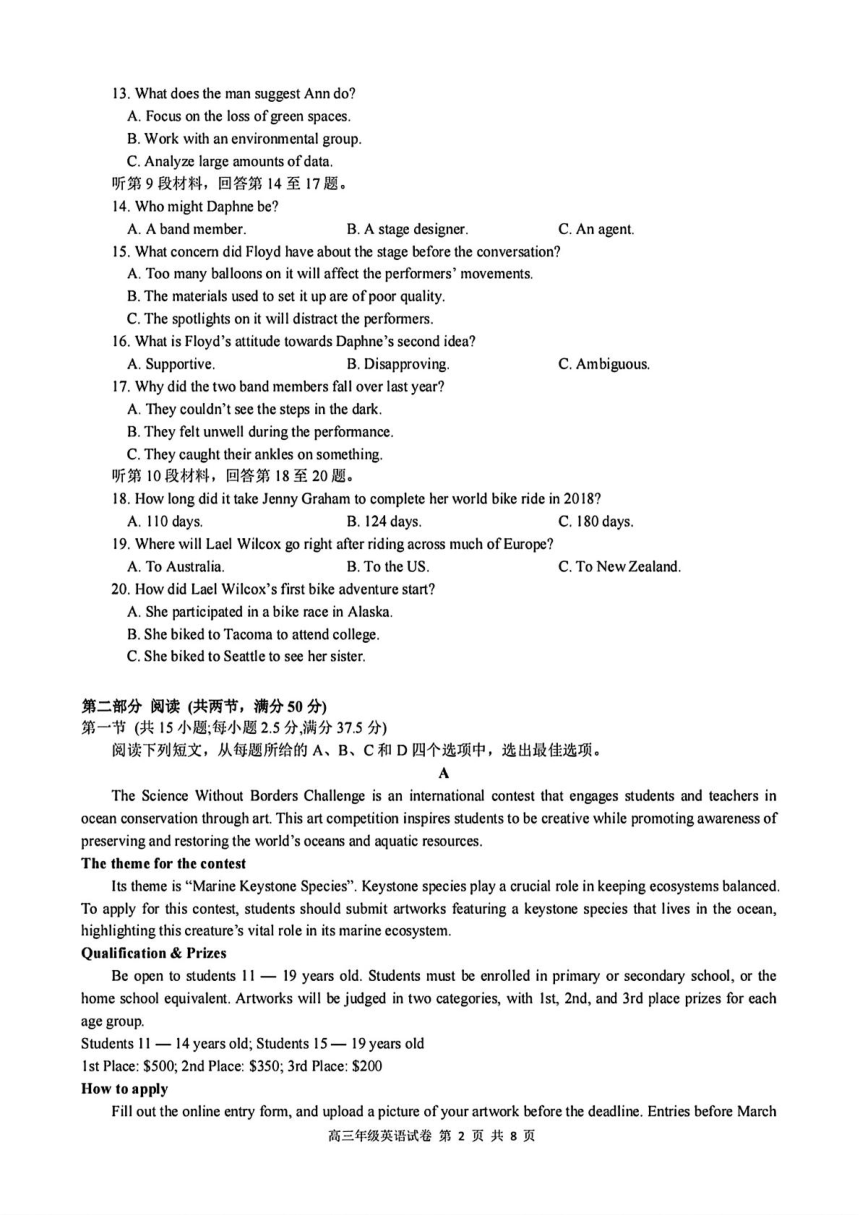 13. What does the man suggest Ann do?
A. Focus on the loss of green spaces.
B. Work with an environmental group.
C. Analyze large amounts of data.
听第 9 段材料，回答第 14 至 17 题。
14. Who might Daphne be?
A. A band member.
B. A stage designer.
C. An agent.
15. What concern did Floyd have about the stage before the conversation?
A. Too many balloons on it will affect the performers' movements.
B. The materials used to set it up are of poor quality.
C. The spotlights on it will distract the performers.
16. What is Floyd's attitude towards Daphne's second idea?
A. Supportive.
B. Disapproving.
C. Ambiguous.
17. Why did the two band members fall over last year?
A. They couldn't see the steps in the dark.
B. They felt unwell during the performance.
C. They caught their ankles on something.
听第 10 段材料，回答第 18 至 20 题。
18. How long did it take Jenny Graham to complete her world bike ride in 2018?
A. 110 days.
B. 124 days.
C. 180 days.
19. Where will Lael Wilcox go right after riding across much of Europe?
A. To Australia.
B. To the US.
C. To New Zealand.
20. How did Lael Wilcox's first bike adventure start?
A. She participated in a bike race in Alaska.
B. She biked to Tacoma to attend college.
C. She biked to Seattle to see her sister.

第二部分 阅读 (共两节，满分 50 分)
第一节 (共 15 小题;每小题 2.5 分,满分 37.5 分)
阅读下列短文，从每题所给的 A、B、C 和 D 四个选项中，选出最佳选项。

A

The Science Without Borders Challenge is an international contest that engages students and teachers in ocean conservation through art. This art competition inspires students to be creative while promoting awareness of preserving and restoring the world's oceans and aquatic resources.

The theme for the contest
Its theme is "Marine Keystone Species". Keystone species play a crucial role in keeping ecosystems balanced. To apply for this contest, students should submit artworks featuring a keystone species that lives in the ocean, highlighting this creature's vital role in its marine ecosystem.

Qualification & Prizes
Be open to students 11 — 19 years old. Students must be enrolled in primary or secondary school, or the home school equivalent. Artworks will be judged in two categories, with 1st, 2nd, and 3rd place prizes for each age group.
Students 11 — 14 years old; Students 15 — 19 years old
1st Place: $500; 2nd Place: $350; 3rd Place: $200

How to apply
Fill out the online entry form, and upload a picture of your artwork before the deadline. Entries before March

高三年级英语试卷 第 2 页 共 8 页